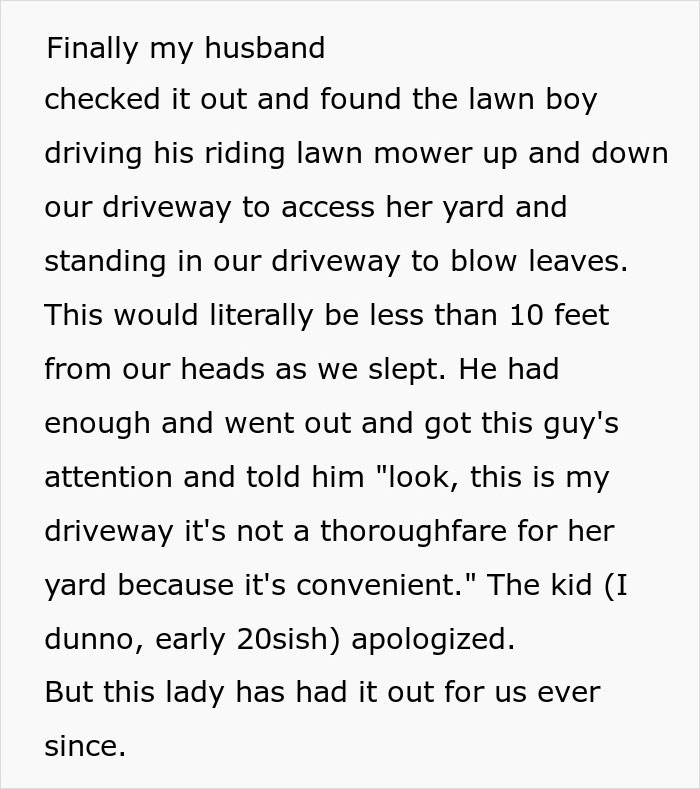 Finally my husband
checked it out and found the lawn boy driving his riding lawn mower up and down our driveway to access her yard and standing in our driveway to blow leaves. This would literally be less than 10 feet from our heads as we slept. He had enough and went out and got this guy's attention and told him "look, this is my driveway it's not a thoroughfare for her yard because it's convenient." The kid (I dunno, early 20sish) apologized.
But this lady has had it out for us ever since.